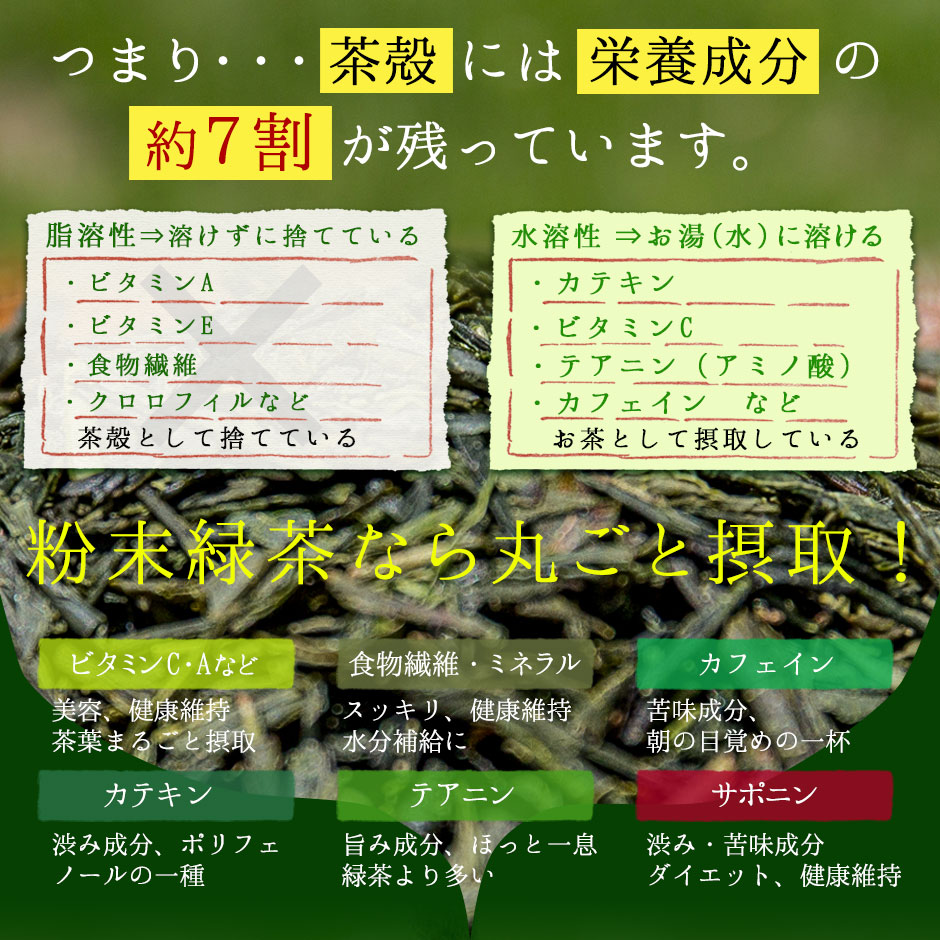 つまり・・・茶殻には栄養成分の約７割が残っています。

脂溶性⇒溶けずに捨てている
・ビタミンA
・ビタミンE
・食物繊維
・クロロフィルなど
茶殻として捨てている

水溶性 ⇒お湯（水）に溶ける
・カテキン
・ビタミンC
・テアニン（アミノ酸）
・カフェイン　など
お茶として摂取している

粉末緑茶なら丸ごと摂取！

ビタミンC･Aなど
美容、健康維持
茶葉まるごと摂取

食物繊維・ミネラル
スッキリ、健康維持
水分補給に

カフェイン
苦味成分、
朝の目覚めの一杯

カテキン
渋み成分、ポリフェノールの一種

テアニン
旨み成分、ほっと一息
緑茶より多い

サポニン
渋み・苦味成分
ダイエット、健康維持